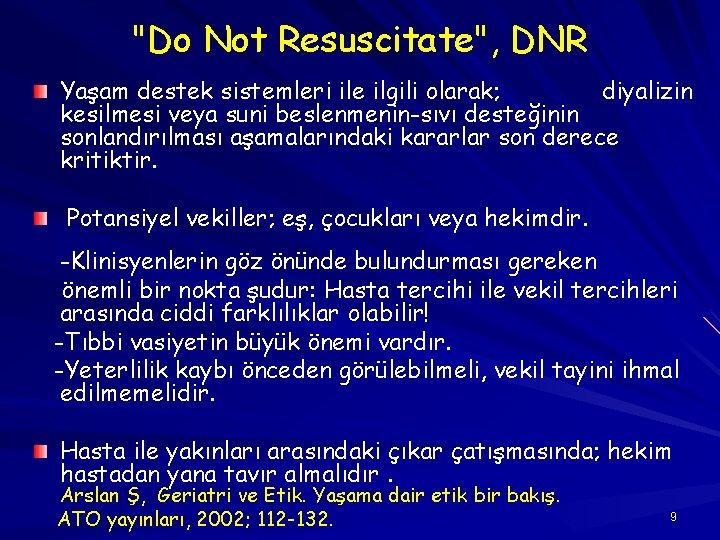 "Do Not Resuscitate", DNR

Yaşam destek sistemleri ile ilgili olarak; diyalizin kesilmesi veya suni beslenmenin-sıvı desteğinin sonlandırılması aşamalarındaki kararlar son derece kritiktir.

Potansiyel vekiller; eş, çocukları veya hekimdir.

-Klinisyenlerin göz önünde bulundurması gereken önemli bir nokta şudur: Hasta tercihi ile vekil tercihleri arasında ciddi farklılıklar olabilir!
-Tıbbi vasiyetin büyük önemi vardır.
-Yeterlilik kaybı önceden görülebilmeli, vekil tayini ihmal edilmemelidir.

Hasta ile yakınları arasındaki çıkar çatışmasında; hekim hastadan yana tavır almalıdır .
Arslan Ş, Geriatri ve Etik. Yaşama dair etik bir bakış. ATO yayınları, 2002; 112-132.

9